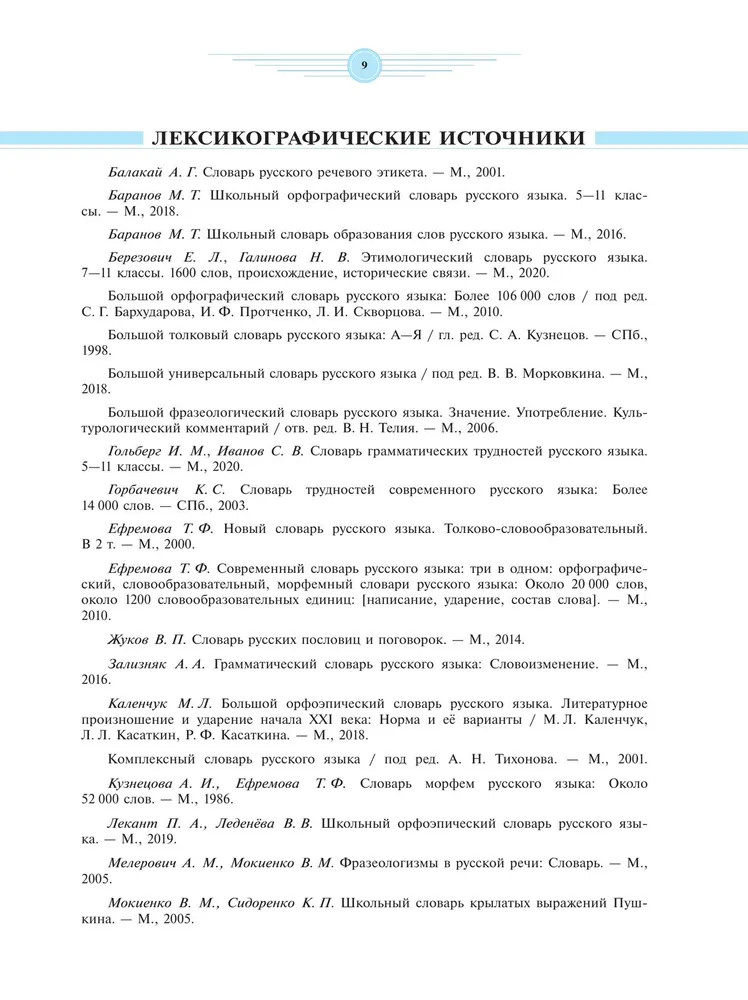 9

ЛЕКСИКОГРАФИЧЕСКИЕ ИСТОЧНИКИ

Балакай А. Г. Словарь русского речевого этикета. — М., 2001.

Баранов М. Т. Школьный орфографический словарь русского языка. 5—11 классы. — М., 2018.

Баранов М. Т. Школьный словарь образования слов русского языка. — М., 2016.

Березович Е. Л., Галинова Н. В. Этимологический словарь русского языка. 7—11 классы. 1600 слов, происхождение, исторические связи. — М., 2020.

Большой орфографический словарь русского языка: Более 106 000 слов / под ред. С. Г. Бархударова, И. Ф. Протченко, Л. И. Скворцова. — М., 2010.

Большой толковый словарь русского языка: А—Я / гл. ред. С. А. Кузнецов. — СПб., 1998.

Большой универсальный словарь русского языка / под ред. В. В. Морковкина. — М., 2018.

Большой фразеологический словарь русского языка. Значение. Употребление. Культурологический комментарий / отв. ред. В. Н. Телия. — М., 2006.

Гольберг И. М., Иванов С. В. Словарь грамматических трудностей русского языка. 5—11 классы. — М., 2020.

Горбачевич К. С. Словарь трудностей современного русского языка: Более 14 000 слов. — СПб., 2003.

Ефремова Т. Ф. Новый словарь русского языка. Толково-словообразовательный. В 2 т. — М., 2000.

Ефремова Т. Ф. Современный словарь русского языка: три в одном: орфографический, словообразовательный, морфемный словари русского языка: Около 20 000 слов, около 1200 словообразовательных единиц: [написание, ударение, состав слова]. — М., 2010.

Жуков В. П. Словарь русских пословиц и поговорок. — М., 2014.

Зализняк А. А. Грамматический словарь русского языка: Словоизменение. — М., 2016.

Каленчук М. Л. Большой орфоэпический словарь русского языка. Литературное произношение и ударение начала XXI века: Норма и её варианты / М. Л. Каленчук, Л. Л. Касаткин, Р. Ф. Касаткина. — М., 2018.

Комплексный словарь русского языка / под ред. А. Н. Тихонова. — М., 2001.

Кузнецова А. И., Ефремова Т. Ф. Словарь морфем русского языка: Около 52 000 слов. — М., 1986.

Лекант П. А., Леденёва В. В. Школьный орфоэпический словарь русского языка. — М., 2019.

Мелерович А. М., Мокиенко В. М. Фразеологизмы в русской речи: Словарь. — М., 2005.

Мокиенко В. М., Сидоренко К. П. Школьный словарь крылатых выражений Пушкина. — М., 2005.